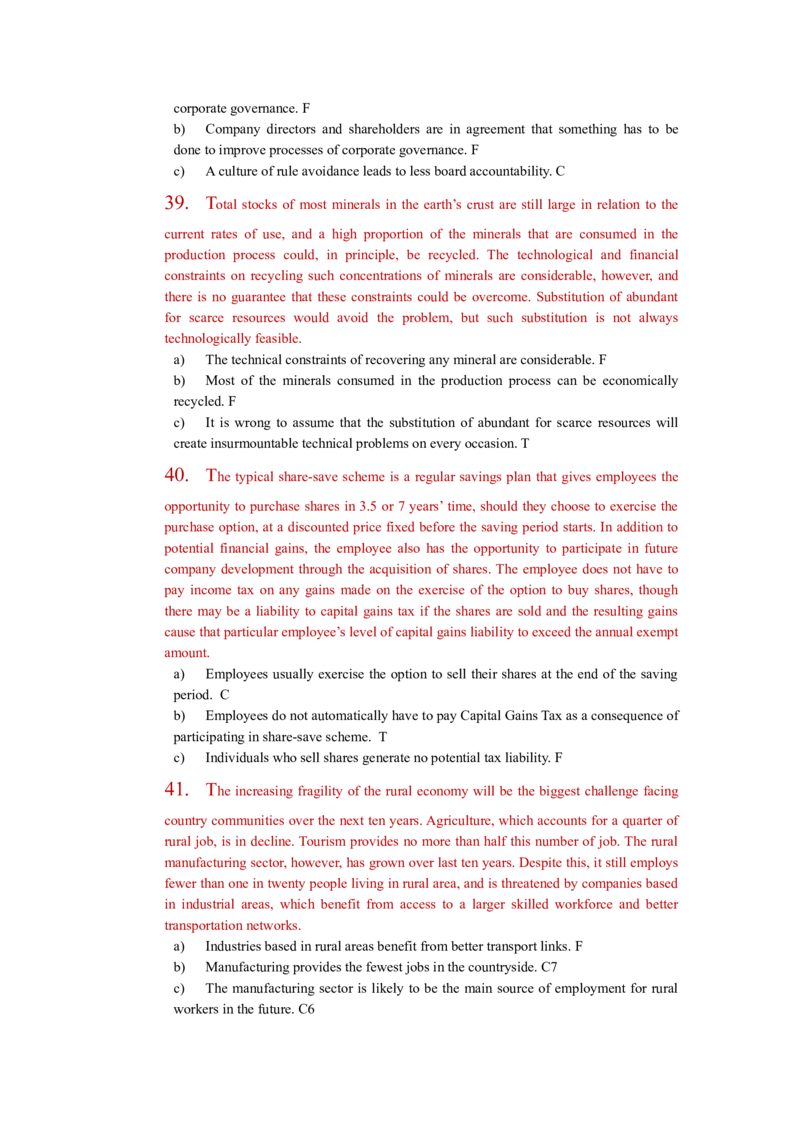 corporate governance. F

b) Company directors and shareholders are in agreement that something has to be done to improve processes of corporate governance. F

c) A culture of rule avoidance leads to less board accountability. C

39. Total stocks of most minerals in the earth's crust are still large in relation to the current rates of use, and a high proportion of the minerals that are consumed in the production process could, in principle, be recycled. The technological and financial constraints on recycling such concentrations of minerals are considerable, however, and there is no guarantee that these constraints could be overcome. Substitution of abundant for scarce resources would avoid the problem, but such substitution is not always technologically feasible.

a) The technical constraints of recovering any mineral are considerable. F

b) Most of the minerals consumed in the production process can be economically recycled. F

c) It is wrong to assume that the substitution of abundant for scarce resources will create insurmountable technical problems on every occasion. T

40. The typical share-save scheme is a regular savings plan that gives employees the opportunity to purchase shares in 3.5 or 7 years' time, should they choose to exercise the purchase option, at a discounted price fixed before the saving period starts. In addition to potential financial gains, the employee also has the opportunity to participate in future company development through the acquisition of shares. The employee does not have to pay income tax on any gains made on the exercise of the option to buy shares, though there may be a liability to capital gains tax if the shares are sold and the resulting gains cause that particular employee's level of capital gains liability to exceed the annual exempt amount.

a) Employees usually exercise the option to sell their shares at the end of the saving period. C

b) Employees do not automatically have to pay Capital Gains Tax as a consequence of participating in share-save scheme. T

c) Individuals who sell shares generate no potential tax liability. F

41. The increasing fragility of the rural economy will be the biggest challenge facing country communities over the next ten years. Agriculture, which accounts for a quarter of rural job, is in decline. Tourism provides no more than half this number of job. The rural manufacturing sector, however, has grown over last ten years. Despite this, it still employs fewer than one in twenty people living in rural area, and is threatened by companies based in industrial areas, which benefit from access to a larger skilled workforce and better transportation networks.

a) Industries based in rural areas benefit from better transport links. F

b) Manufacturing provides the fewest jobs in the countryside. C7

c) The manufacturing sector is likely to be the main source of employment for rural workers in the future. C6